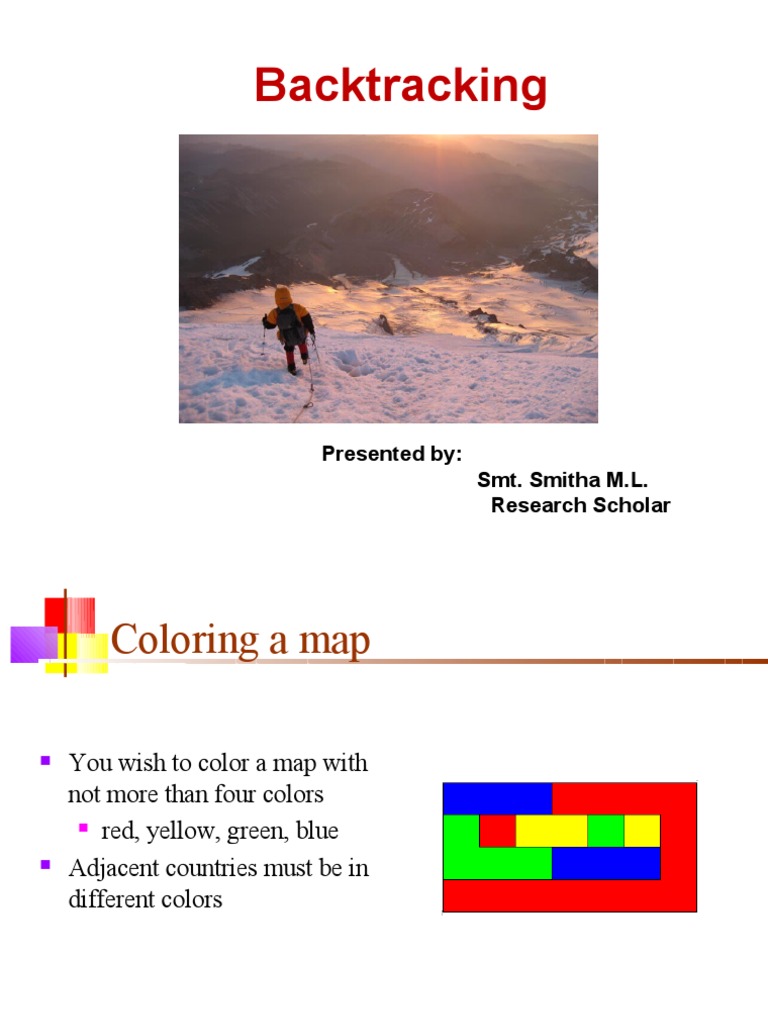 Backtracking

Presented by:

Smt. Smitha M.L.
Research Scholar

Coloring a map

- You wish to color a map with not more than four colors
  - red, yellow, green, blue
- Adjacent countries must be in different colors